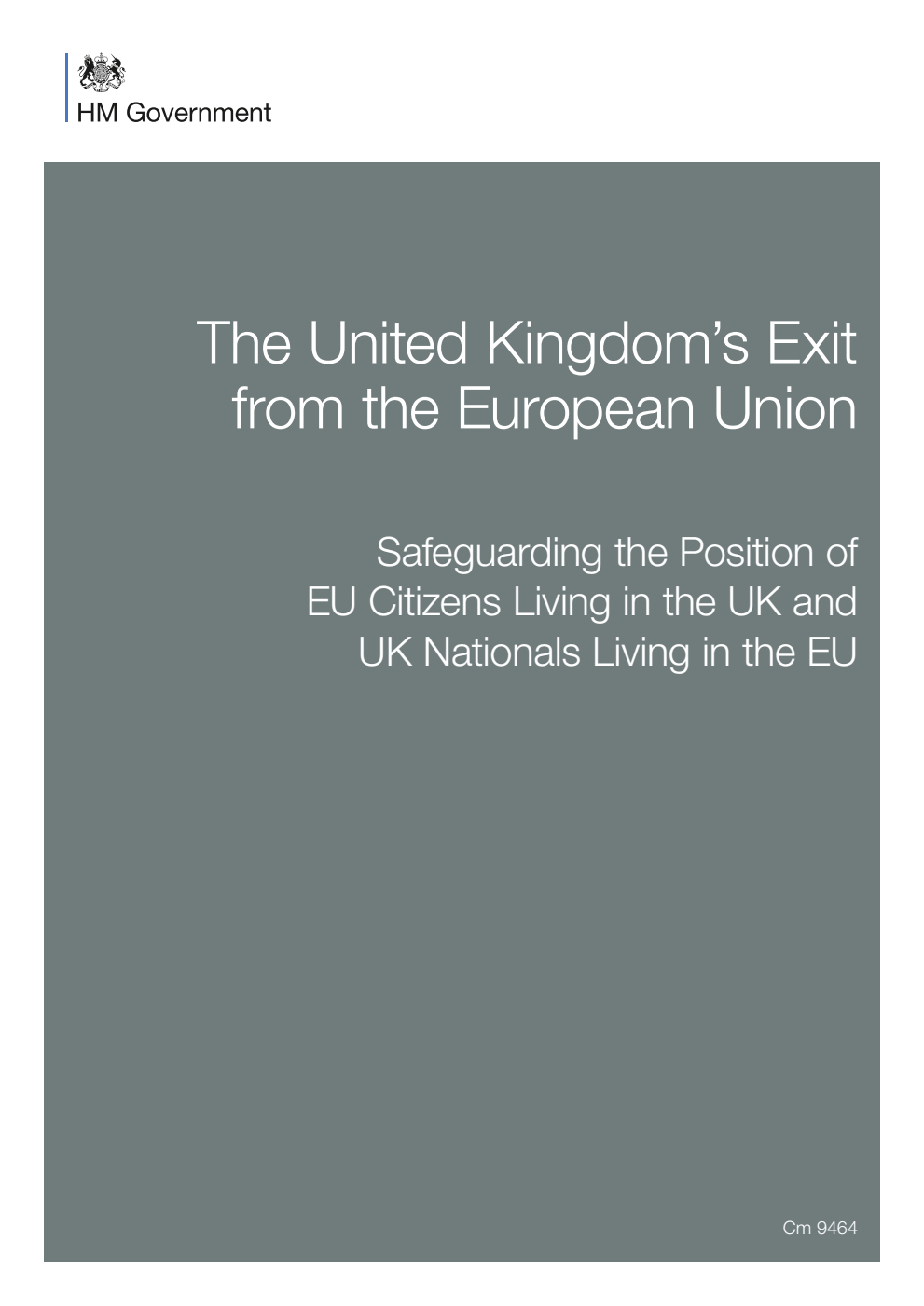 HM Government

The United Kingdom's Exit from the European Union

Safeguarding the Position of EU Citizens Living in the UK and UK Nationals Living in the EU

Cm 9464